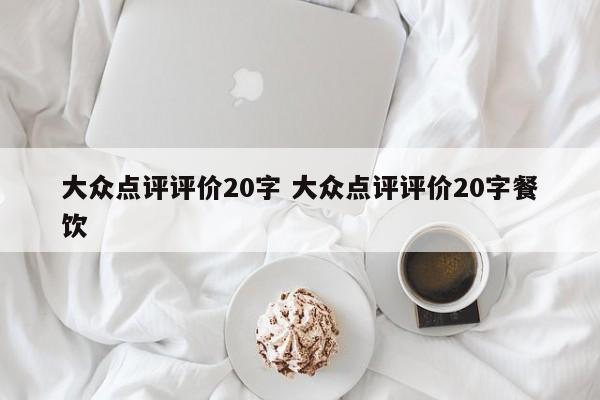 大众点评评价20字 大众点评评价20字餐饮